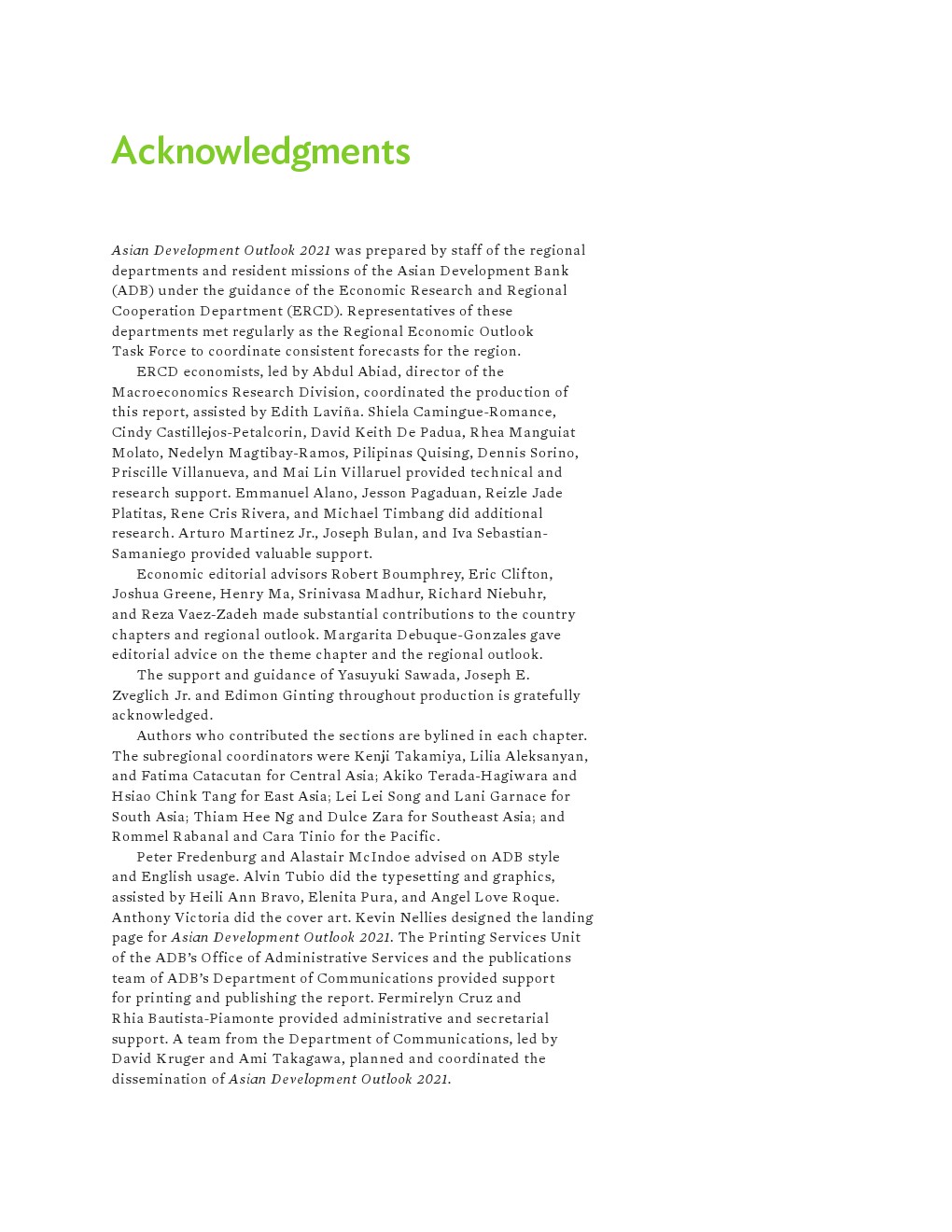 Acknowledgments

Asian Development Outlook 2021 was prepared by staff of the regional departments and resident missions of the Asian Development Bank (ADB) under the guidance of the Economic Research and Regional Cooperation Department (ERCD). Representatives of these departments met regularly as the Regional Economic Outlook Task Force to coordinate consistent forecasts for the region.

ERCD economists, led by Abdul Abiad, director of the Macroeconomics Research Division, coordinated the production of this report, assisted by Edith Laviña. Shiela Camingue-Romance, Cindy Castillejos-Petalcorin, David Keith De Padua, Rhea Manguiat Molato, Nedelyn Magtibay-Ramos, Pilipinas Quising, Dennis Sorino, Priscille Villanueva, and Mai Lin Villaruel provided technical and research support. Emmanuel Alano, Jesson Pagaduan, Reizle Jade Platitas, Rene Cris Rivera, and Michael Timbang did additional research. Arturo Martinez Jr., Joseph Bulan, and Iva Sebastian-Samaniego provided valuable support.

Economic editorial advisors Robert Boumphrey, Eric Clifton, Joshua Greene, Henry Ma, Srinivasa Madhur, Richard Niebuhr, and Reza Vaez-Zadeh made substantial contributions to the country chapters and regional outlook. Margarita Debuque-Gonzales gave editorial advice on the theme chapter and the regional outlook.

The support and guidance of Yasuyuki Sawada, Joseph E. Zveglich Jr. and Edimon Ginting throughout production is gratefully acknowledged.

Authors who contributed the sections are bylined in each chapter. The subregional coordinators were Kenji Takamiya, Lilia Aleksanyan, and Fatima Catacutan for Central Asia; Akiko Terada-Hagiwara and Hsiao Chink Tang for East Asia; Lei Lei Song and Lani Garnace for South Asia; Thiam Hee Ng and Dulce Zara for Southeast Asia; and Rommel Rabanal and Cara Tinio for the Pacific.

Peter Fredenburg and Alastair McIndoe advised on ADB style and English usage. Alvin Tubio did the typesetting and graphics, assisted by Heili Ann Bravo, Elenita Pura, and Angel Love Roque. Anthony Victoria did the cover art. Kevin Nellies designed the landing page for Asian Development Outlook 2021. The Printing Services Unit of the ADB's Office of Administrative Services and the publications team of ADB's Department of Communications provided support for printing and publishing the report. Fermirelyn Cruz and Rhia Bautista-Piamonte provided administrative and secretarial support. A team from the Department of Communications, led by David Kruger and Ami Takagawa, planned and coordinated the dissemination of Asian Development Outlook 2021.